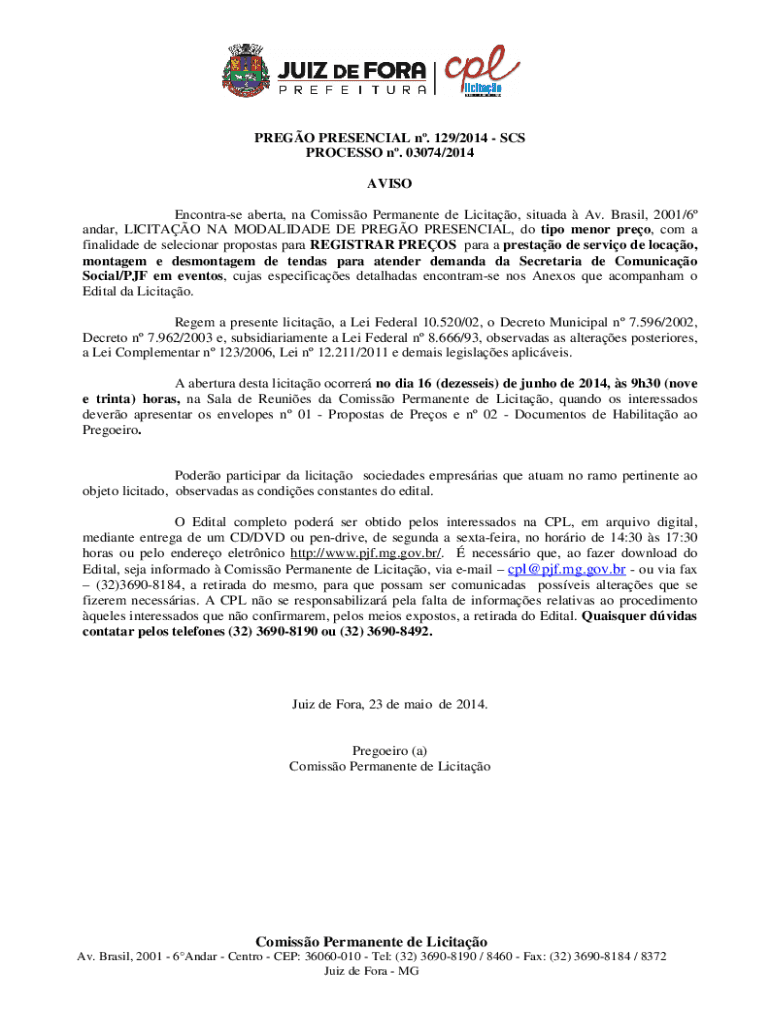 JUIZ DE FORA
PREFEITURA
cpl
licitação

PREGÃO PRESENCIAL nº. 129/2014 - SCS
PROCESSO nº. 03074/2014

AVISO

Encontra-se aberta, na Comissão Permanente de Licitação, situada à Av. Brasil, 2001/6º andar, LICITAÇÃO NA MODALIDADE DE PREGÃO PRESENCIAL, do tipo menor preço, com a finalidade de selecionar propostas para REGISTRAR PREÇOS para a prestação de serviço de locação, montagem e desmontagem de tendas para atender demanda da Secretaria de Comunicação Social/PJF em eventos, cujas especificações detalhadas encontram-se nos Anexos que acompanham o Edital da Licitação.

Regem a presente licitação, a Lei Federal 10.520/02, o Decreto Municipal nº 7.596/2002, Decreto nº 7.962/2003 e, subsidiariamente a Lei Federal nº 8.666/93, observadas as alterações posteriores, a Lei Complementar nº 123/2006, Lei nº 12.211/2011 e demais legislações aplicáveis.

A abertura desta licitação ocorrerá no dia 16 (dezesseis) de junho de 2014, às 9h30 (nove e trinta) horas, na Sala de Reuniões da Comissão Permanente de Licitação, quando os interessados deverão apresentar os envelopes nº 01 - Propostas de Preços e nº 02 - Documentos de Habilitação ao Pregoeiro.

Poderão participar da licitação sociedades empresárias que atuam no ramo pertinente ao objeto licitado, observadas as condições constantes do edital.

O Edital completo poderá ser obtido pelos interessados na CPL, em arquivo digital, mediante entrega de um CD/DVD ou pen-drive, de segunda a sexta-feira, no horário de 14:30 às 17:30 horas ou pelo endereço eletrônico http://www.pjf.mg.gov.br/. É necessário que, ao fazer download do Edital, seja informado à Comissão Permanente de Licitação, via e-mail – cpl@pjf.mg.gov.br - ou via fax – (32)3690-8184, a retirada do mesmo, para que possam ser comunicadas possíveis alterações que se fizerem necessárias. A CPL não se responsabilizará pela falta de informações relativas ao procedimento àqueles interessados que não confirmarem, pelos meios expostos, a retirada do Edital. Quaisquer dúvidas contatar pelos telefones (32) 3690-8190 ou (32) 3690-8492.

Juiz de Fora, 23 de maio de 2014.

Pregoeiro (a)
Comissão Permanente de Licitação

Comissão Permanente de Licitação
Av. Brasil, 2001 - 6°Andar - Centro - CEP: 36060-010 - Tel: (32) 3690-8190 / 8460 - Fax: (32) 3690-8184 / 8372
Juiz de Fora - MG